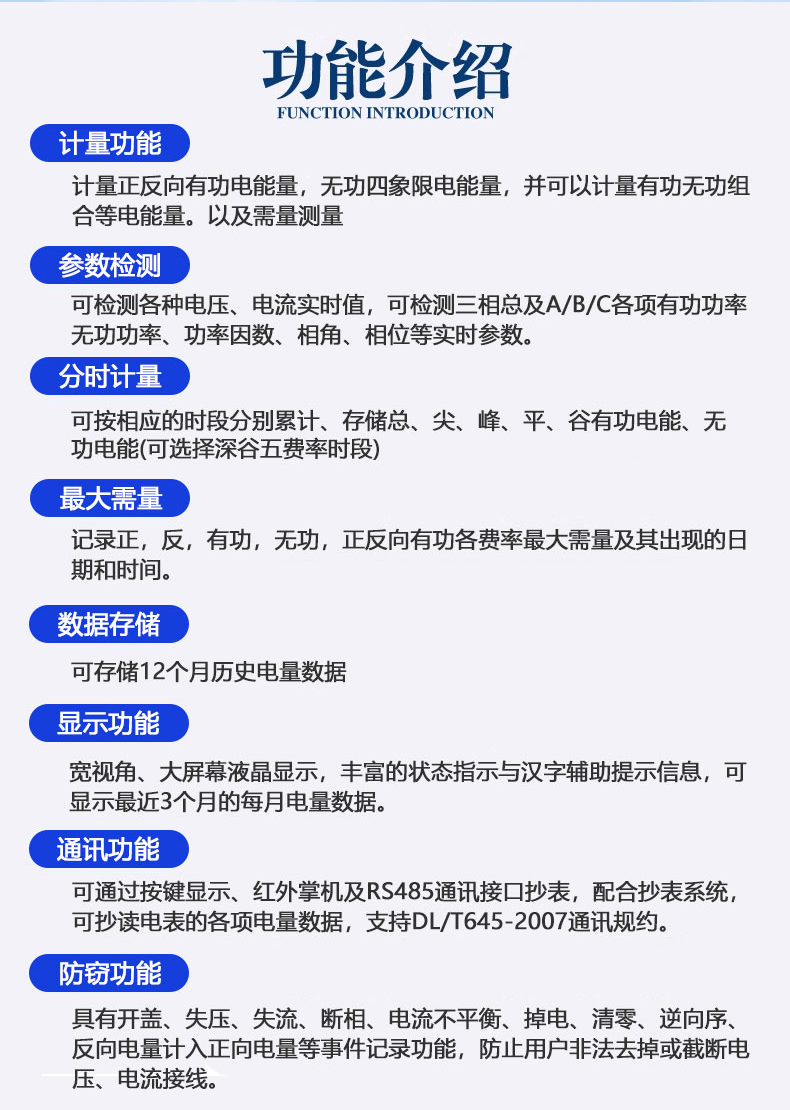 功能介绍
FUNCTION INTRODUCTION

计量功能

计量正反向有功电能量，无功四象限电能量，并可以计量有功无功组合等电能量。以及需量测量

参数检测

可检测各种电压、电流实时值，可检测三相总及A/B/C各项有功功率无功功率、功率因数、相角、相位等实时参数。

分时计量

可按相应的时段分别累计、存储总、尖、峰、平、谷有功电能、无功电能(可选择深谷五费率时段)

最大需量

记录正，反，有功，无功，正反向有功各费率最大需量及其出现的日期和时间。

数据存储

可存储12个月历史电量数据

显示功能

宽视角、大屏幕液晶显示，丰富的状态指示与汉字辅助提示信息，可显示最近3个月的每月电量数据。

通讯功能

可通过按键显示、红外掌机及RS485通讯接口抄表，配合抄表系统，可抄读电表的各项电量数据，支持DL/T645-2007通讯规约。

防窃功能

具有开盖、失压、失流、断相、电流不平衡、掉电、清零、逆向序、反向电量计入正向电量等事件记录功能，防止用户非法去掉或截断电压、电流接线。